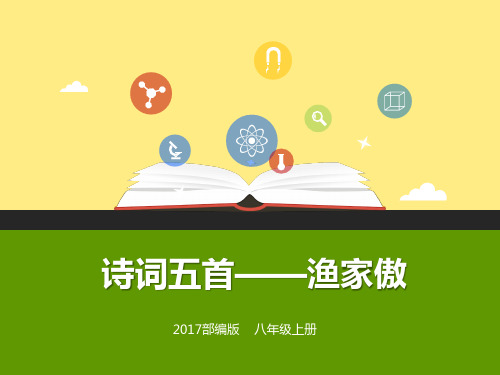 诗词五首——渔家傲

2017部编版　八年级上册